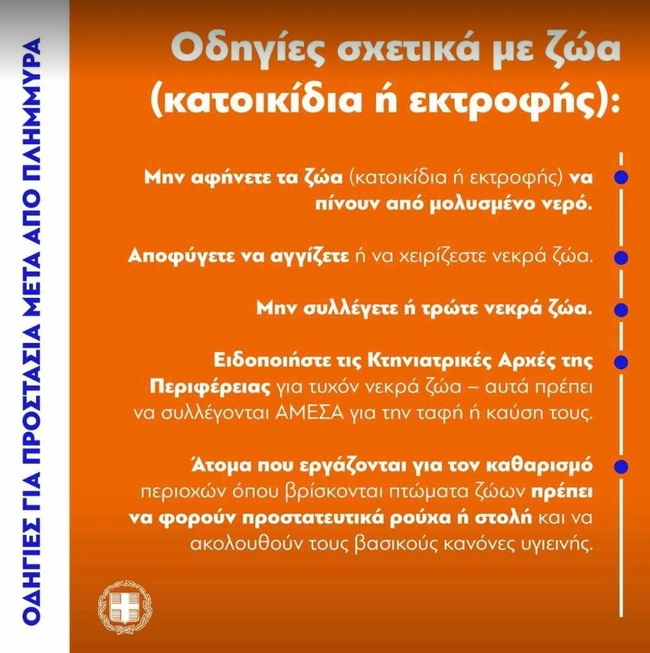 ΟΔΗΓΙΕΣ ΓΙΑ ΠΡΟΣΤΑΣΙΑ ΜΕΤΑ ΑΠΟ ΠΛΗΜΜΥΡΑ

Οδηγίες σχετικά με ζώα (κατοικίδια ή εκτροφής):

Μην αφήνετε τα ζώα (κατοικίδια ή εκτροφής) να πίνουν από μολυσμένο νερό.

Αποφύγετε να αγγίζετε ή να χειρίζεστε νεκρά ζώα.

Μην συλλέγετε ή τρώτε νεκρά ζώα.

Ειδοποιήστε τις Κτηνιατρικές Αρχές της Περιφέρειας για τυχόν νεκρά ζώα – αυτά πρέπει να συλλέγονται ΑΜΕΣΑ για την ταφή ή καύση τους.

Άτομα που εργάζονται για τον καθαρισμό περιοχών όπου βρίσκονται πτώματα ζώων πρέπει να φορούν προστατευτικά ρούχα ή στολή και να ακολουθούν τους βασικούς κανόνες υγιεινής.